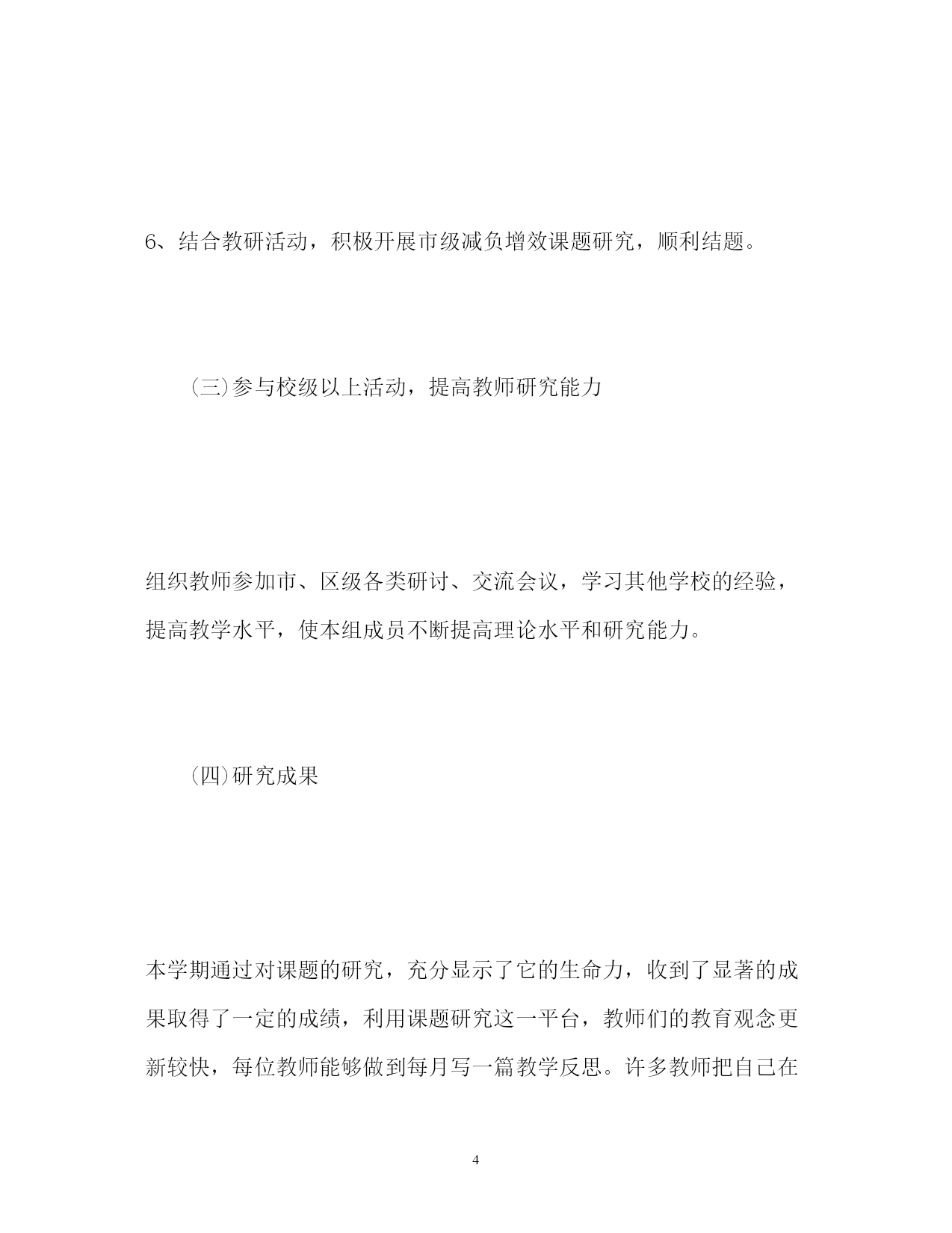 6、结合教研活动，积极开展市级减负增效课题研究，顺利结题。

(三)参与校级以上活动，提高教师研究能力

组织教师参加市、区级各类研讨、交流会议，学习其他学校的经验，提高教学水平，使本组成员不断提高理论水平和研究能力。

(四)研究成果

本学期通过对课题的研究，充分显示了它的生命力，收到了显著的成果取得了一定的成绩，利用课题研究这一平台，教师们的教育观念更新较快，每位教师能够做到每月写一篇教学反思。许多教师把自己在

4